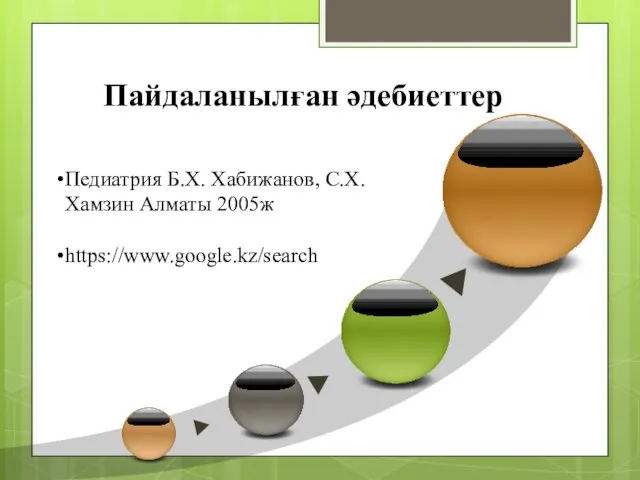 Пайдаланылған әдебиеттер

•Педиатрия Б.Х. Хабижанов, С.Х. Хамзин Алматы 2005ж

•https://www.google.kz/search